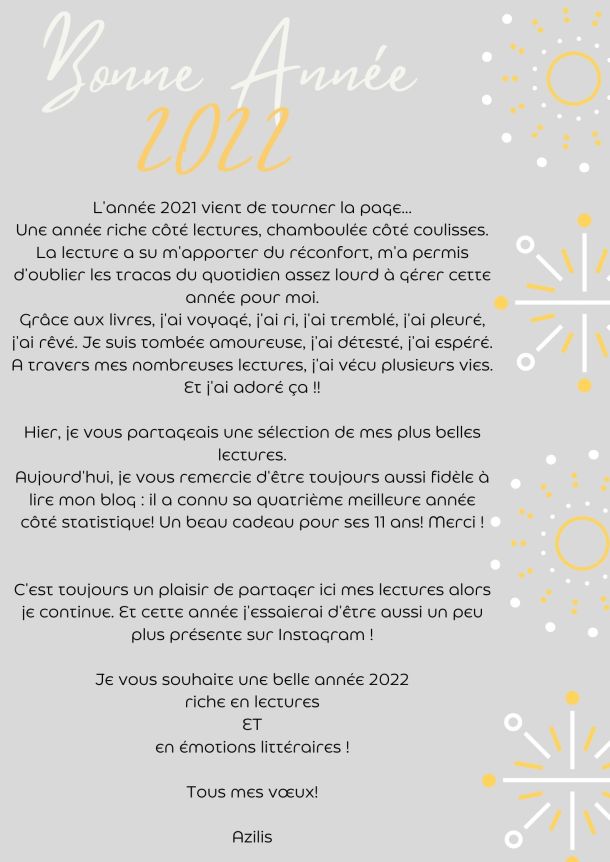 Bonne Année
2022

L'année 2021 vient de tourner la page...
Une année riche côté lectures, chamboulée côté coulisses.
La lecture a su m'apporter du réconfort, m'a permis d'oublier les tracas du quotidien assez lourd à gérer cette année pour moi.
Grâce aux livres, j'ai voyagé, j'ai ri, j'ai tremblé, j'ai pleuré, j'ai rêvé. Je suis tombée amoureuse, j'ai détesté, j'ai espéré.
A travers mes nombreuses lectures, j'ai vécu plusieurs vies.
Et j'ai adoré ça !!

Hier, je vous partageais une sélection de mes plus belles lectures.
Aujourd'hui, je vous remercie d'être toujours aussi fidèle à lire mon blog : il a connu sa quatrième meilleure année côté statistique! Un beau cadeau pour ses 11 ans! Merci !

C'est toujours un plaisir de partager ici mes lectures alors je continue. Et cette année j'essaierai d'être aussi un peu plus présente sur Instagram !

Je vous souhaite une belle année 2022
riche en lectures
ET
en émotions littéraires !

Tous mes vœux!

Azilis